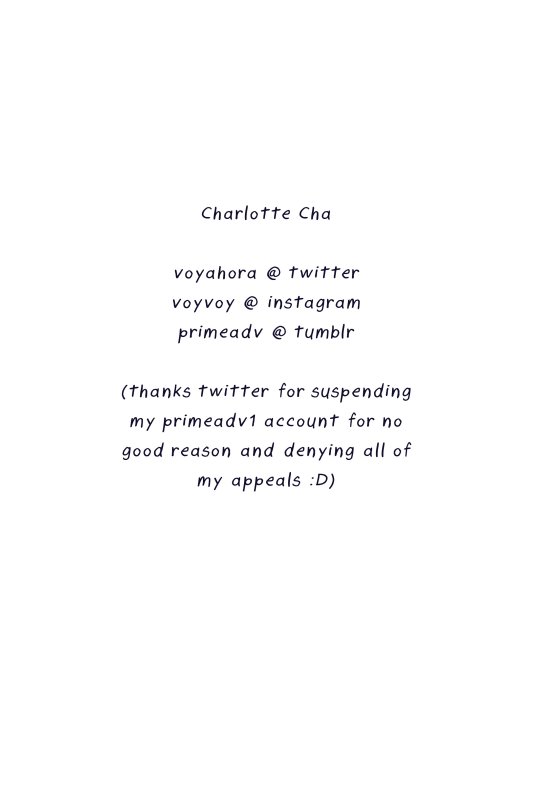 Charlotte Cha

voyahora @ twitter
voyvoy @ instagram
primeadv @ tumblr

(thanks twitter for suspending my primeadv1 account for no good reason and denying all of my appeals :D)